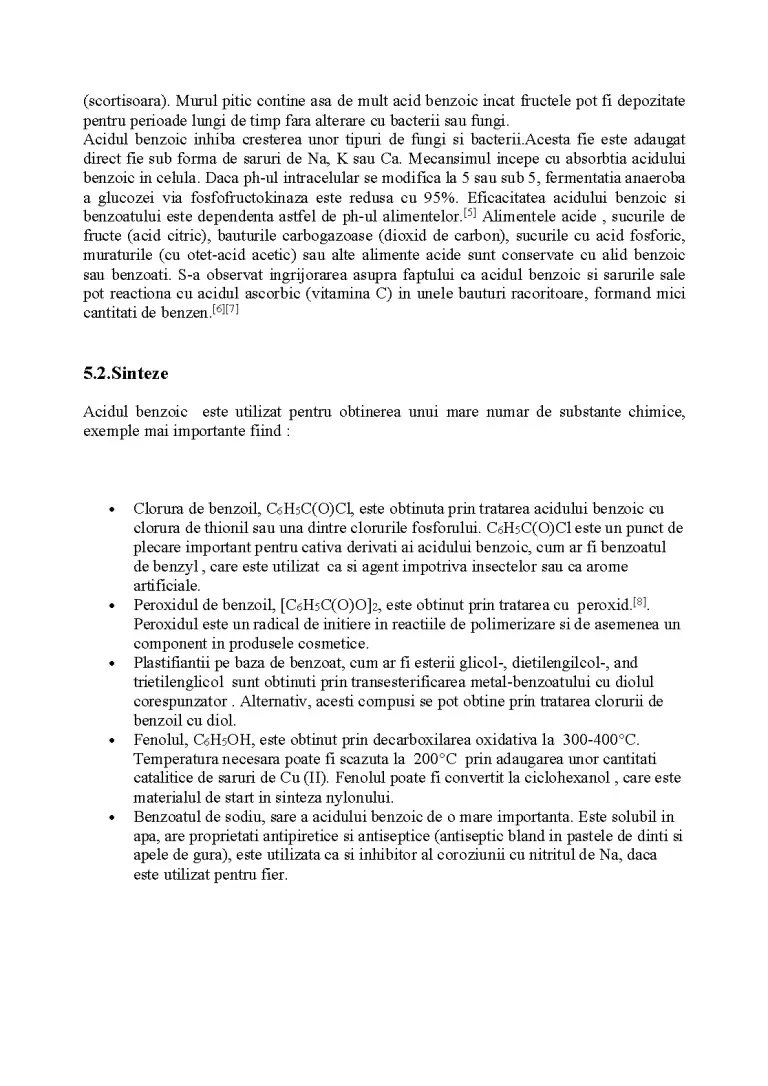 (scortisoara). Murul pitic contine asa de mult acid benzoic incat fructele pot fi depozitate pentru perioade lungi de timp fara alterare cu bacterii sau fungi.
Acidul benzoic inhiba cresterea unor tipuri de fungi si bacterii.Acesta fie este adaugat direct fie sub forma de saruri de Na, K sau Ca. Mecansimul incepe cu absorbtia acidului benzoic in celula. Daca ph-ul intracelular se modifica la 5 sau sub 5, fermentatia anaeroba a glucozei via fosfofructokinaza este redusa cu 95%. Eficacitatea acidului benzoic si benzoatului este dependenta astfel de ph-ul alimentelor.$^{[5]}$ Alimentele acide , sucurile de fructe (acid citric), bauturile carbogazoase (dioxid de carbon), sucurile cu acid fosforic, muraturile (cu otet-acid acetic) sau alte alimente acide sunt conservate cu alid benzoic sau benzoati. S-a observat ingrijorarea asupra faptului ca acidul benzoic si sarurile sale pot reactiona cu acidul ascorbic (vitamina C) in unele bauturi racoritoare, formand mici cantitati de benzen.$^{[6][7]}$

5.2.Sinteze

Acidul benzoic este utilizat pentru obtinerea unui mare numar de substante chimice, exemple mai importante fiind :

• Clorura de benzoil, $C_6H_5C(O)Cl$, este obtinuta prin tratarea acidului benzoic cu clorura de thionil sau una dintre clorurile fosforului. $C_6H_5C(O)Cl$ este un punct de plecare important pentru cativa derivati ai acidului benzoic, cum ar fi benzoatul de benzyl , care este utilizat ca si agent impotriva insectelor sau ca arome artificiale.
• Peroxidul de benzoil, $[C_6H_5C(O)O]_2$, este obtinut prin tratarea cu peroxid.$^{[8]}$. Peroxidul este un radical de initiere in reactiile de polimerizare si de asemenea un component in produsele cosmetice.
• Plastifiantii pe baza de benzoat, cum ar fi esterii glicol-, dietilengilcol-, and trietilenglicol sunt obtinuti prin transesterificarea metal-benzoatului cu diolul corespunzator . Alternativ, acesti compusi se pot obtine prin tratarea clorurii de benzoil cu diol.
• Fenolul, $C_6H_5OH$, este obtinut prin decarboxilarea oxidativa la 300-400°C. Temperatura necesara poate fi scazuta la 200°C prin adaugarea unor cantitati catalitice de saruri de Cu (II). Fenolul poate fi convertit la ciclohexanol , care este materialul de start in sinteza nylonului.
• Benzoatul de sodiu, sare a acidului benzoic de o mare importanta. Este solubil in apa, are proprietati antipiretice si antiseptice (antiseptic bland in pastele de dinti si apele de gura), este utilizata ca si inhibitor al coroziunii cu nitritul de Na, daca este utilizat pentru fier.